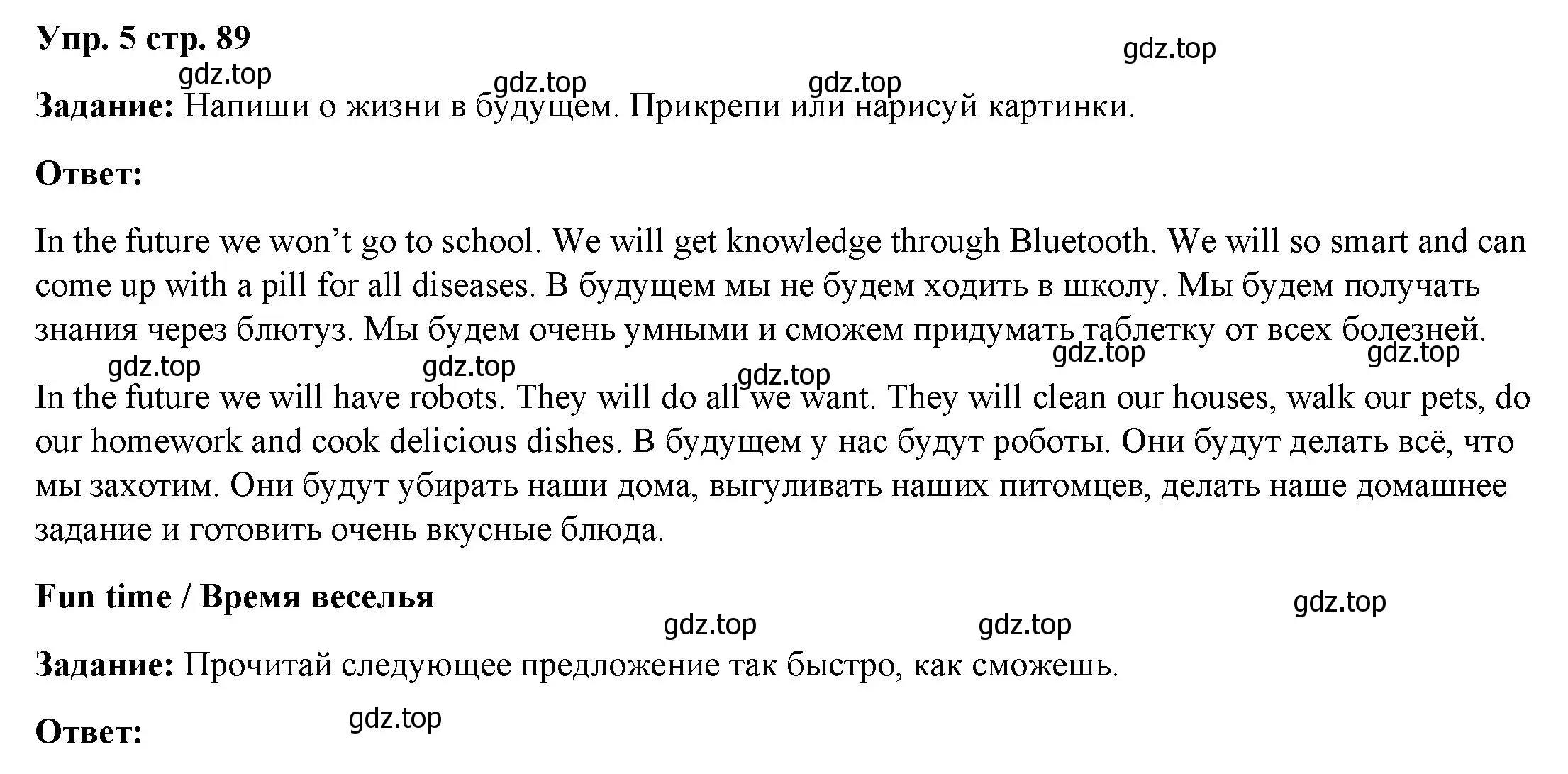 Упр. 5 стр. 89

gdz.top

gdz.top gdz.top gdz.top

Задание: Напиши о жизни в будущем. Прикрепи или нарисуй картинки.

Ответ:

In the future we won’t go to school. We will get knowledge through Bluetooth. We will so smart and can come up with a pill for all diseases. В будущем мы не будем ходить в школу. Мы будем получать знания через блютуз. Мы будем очень умными и сможем придумать таблетку от всех болезней.

gdz.top gdz.top gdz.top gdz.top gdz.top

In the future we will have robots. They will do all we want. They will clean our houses, walk our pets, do our homework and cook delicious dishes. В будущем у нас будут роботы. Они будут делать всё, что мы захотим. Они будут убирать наши дома, выгуливать наших питомцев, делать наше домашнее задание и готовить очень вкусные блюда.

Fun time / Время веселья

gdz.top gdz.top gdz.top

Задание: Прочитай следующее предложение так быстро, как сможешь.

gdz.top

Ответ: